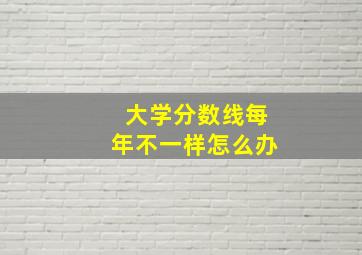 大学分数线每年不一样怎么办